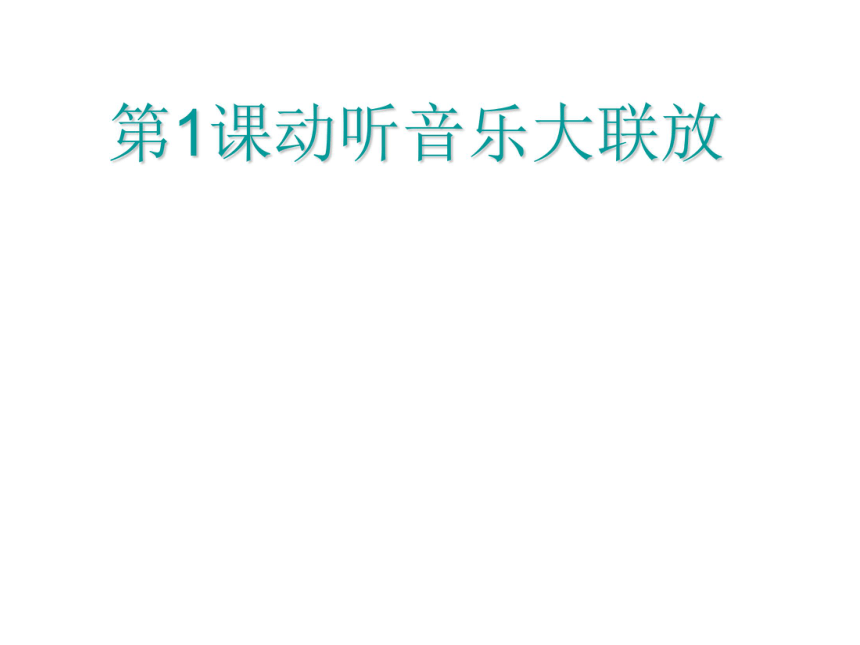 第1课动听音乐大联放